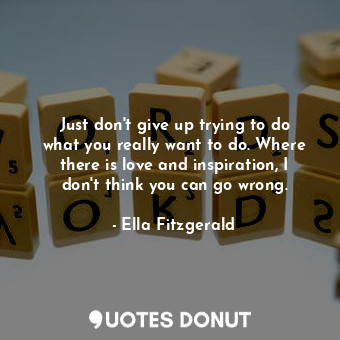 Just don't give up trying to do what you really want to do. Where there is love and inspiration, I don't think you can go wrong.

- Ella Fitzgerald

QUOTES DONUT